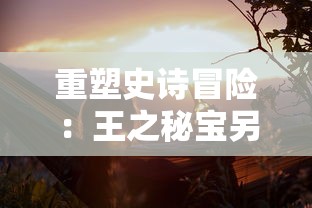 重塑史诗冒险：王之秘宝另